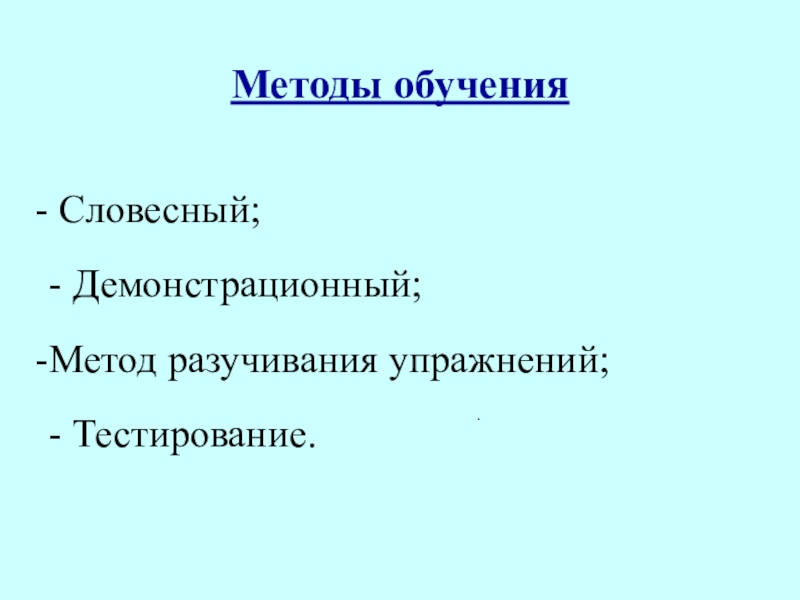 Методы обучения

- Словесный;

- Демонстрационный;

-Метод разучивания упражнений;

- Тестирование.